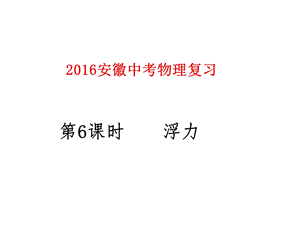 2016安徽中考物理复习

第6课时　　浮力